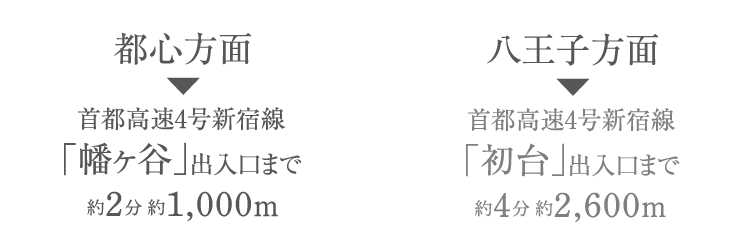 都心方面

首都高速4号新宿線
「幡ヶ谷」出入口まで
約2分 約1,000m

八王子方面

首都高速4号新宿線
「初台」出入口まで
約4分 約2,600m